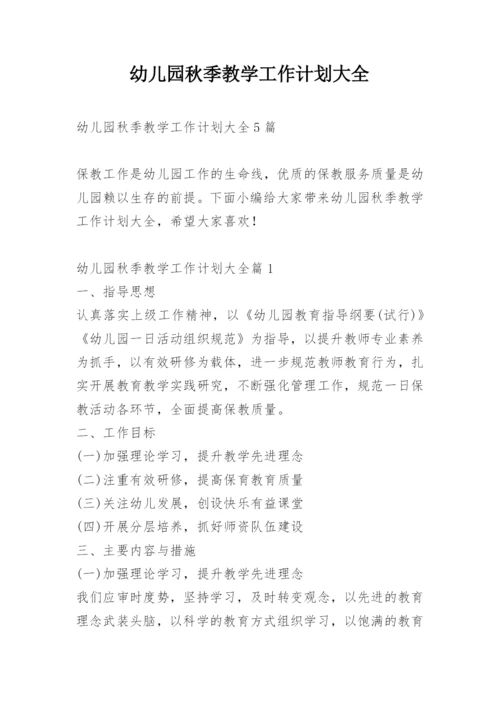 幼儿园秋季教学工作计划大全

幼儿园秋季教学工作计划大全5篇

保教工作是幼儿园工作的生命线，优质的保教服务质量是幼儿园赖以生存的前提。下面小编给大家带来幼儿园秋季教学工作计划大全，希望大家喜欢！

幼儿园秋季教学工作计划大全篇1
一、指导思想
认真落实上级工作精神，以《幼儿园教育指导纲要(试行)》《幼儿园一日活动组织规范》为指导，以提升教师专业素养为抓手，以有效研修为载体，进一步规范教师教育行为，扎实开展教育教学实践研究，不断强化管理工作，规范一日保教活动各环节，全面提高保教质量。
二、工作目标
(一)加强理论学习，提升教学先进理念
(二)注重有效研修，提高保育教育质量
(三)关注幼儿发展，创设快乐有益课堂
(四)开展分层培养，抓好师资队伍建设
三、主要内容与措施
(一)加强理论学习，提升教学先进理念
我们应审时度势，坚持学习，及时转变观念，以先进的教育理念武装头脑，以科学的教育方式组织学习，以饱满的教育